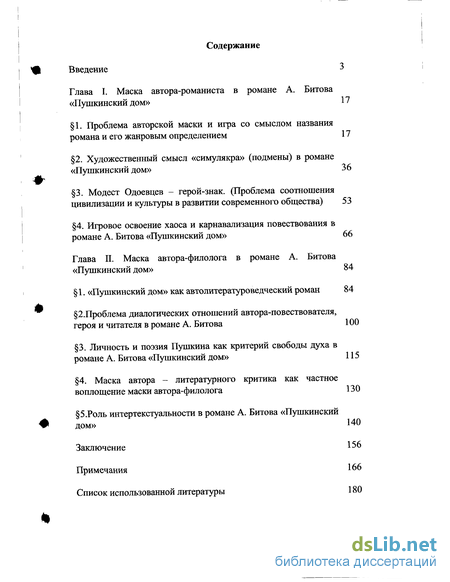 Содержание

Введение 3

Глава I. Маска автора-романиста в романе А. Битова «Пушкинский дом» 17

§1. Проблема авторской маски и игра со смыслом названия романа и его жанровым определением 17

§2. Художественный смысл «симулякра» (подмены) в романе «Пушкинский дом» 36

§3. Модест Одоевцев – герой-знак. (Проблема соотношения цивилизации и культуры в развитии современного общества) 53

§4. Игровое освоение хаоса и карнавализация повествования в романе А. Битова «Пушкинский дом» 66

Глава II. Маска автора-филолога в романе А. Битова «Пушкинский дом» 84

§1. «Пушкинский дом» как автолитературоведческий роман 84

§2.Проблема диалогических отношений автора-повествователя, героя и читателя в романе А. Битова 100

§3. Личность и поэзия Пушкина как критерий свободы духа в романе А. Битова «Пушкинский дом» 115

§4. Маска автора – литературного критика как частное воплощение маски автора-филолога 130

§5.Роль интертекстуальности в романе А. Битова «Пушкинский дом» 140

Заключение 156

Примечания 166

Список использованной литературы 180

dsLib.net
библиотека диссертаций